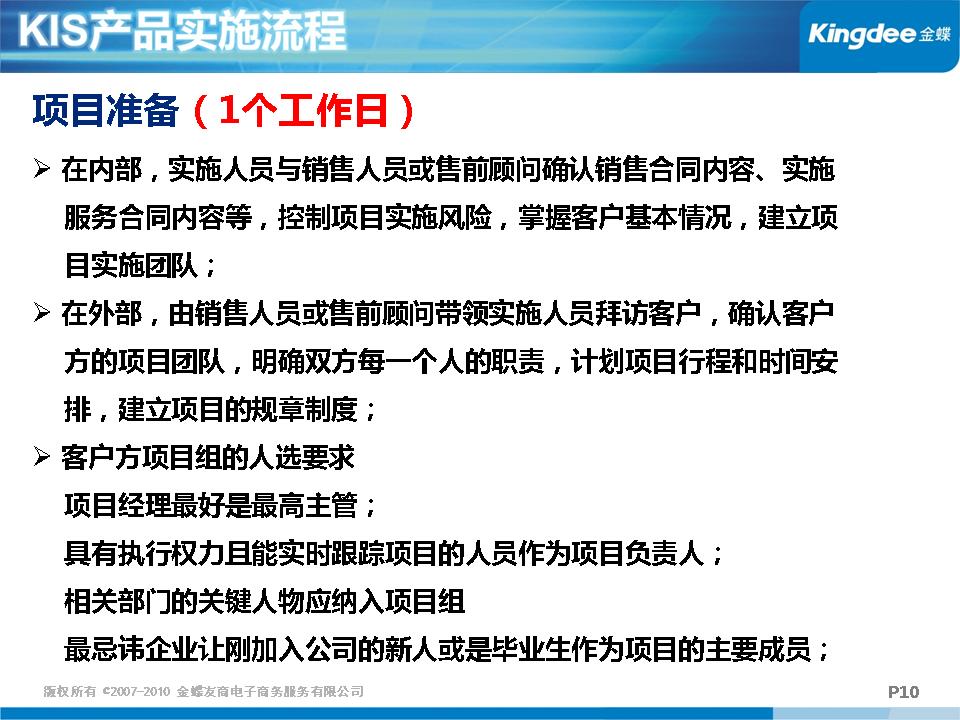 KIS产品实施流程

Kingdee金蝶

项目准备（1个工作日）

➢ 在内部，实施人员与销售人员或售前顾问确认销售合同内容、实施服务合同内容等，控制项目实施风险，掌握客户基本情况，建立项目实施团队；

➢ 在外部，由销售人员或售前顾问带领实施人员拜访客户，确认客户方的项目团队，明确双方每一个人的职责，计划项目行程和时间安排，建立项目的规章制度；

➢ 客户方项目组的人选要求

项目经理最好是最高主管；

具有执行权力且能实时跟踪项目的人员作为项目负责人；

相关部门的关键人物应纳入项目组

最忌讳企业让刚加入公司的新人或是毕业生作为项目的主要成员；

版权所有 ©2007-2010 金蝶友商电子商务服务有限公司

P10